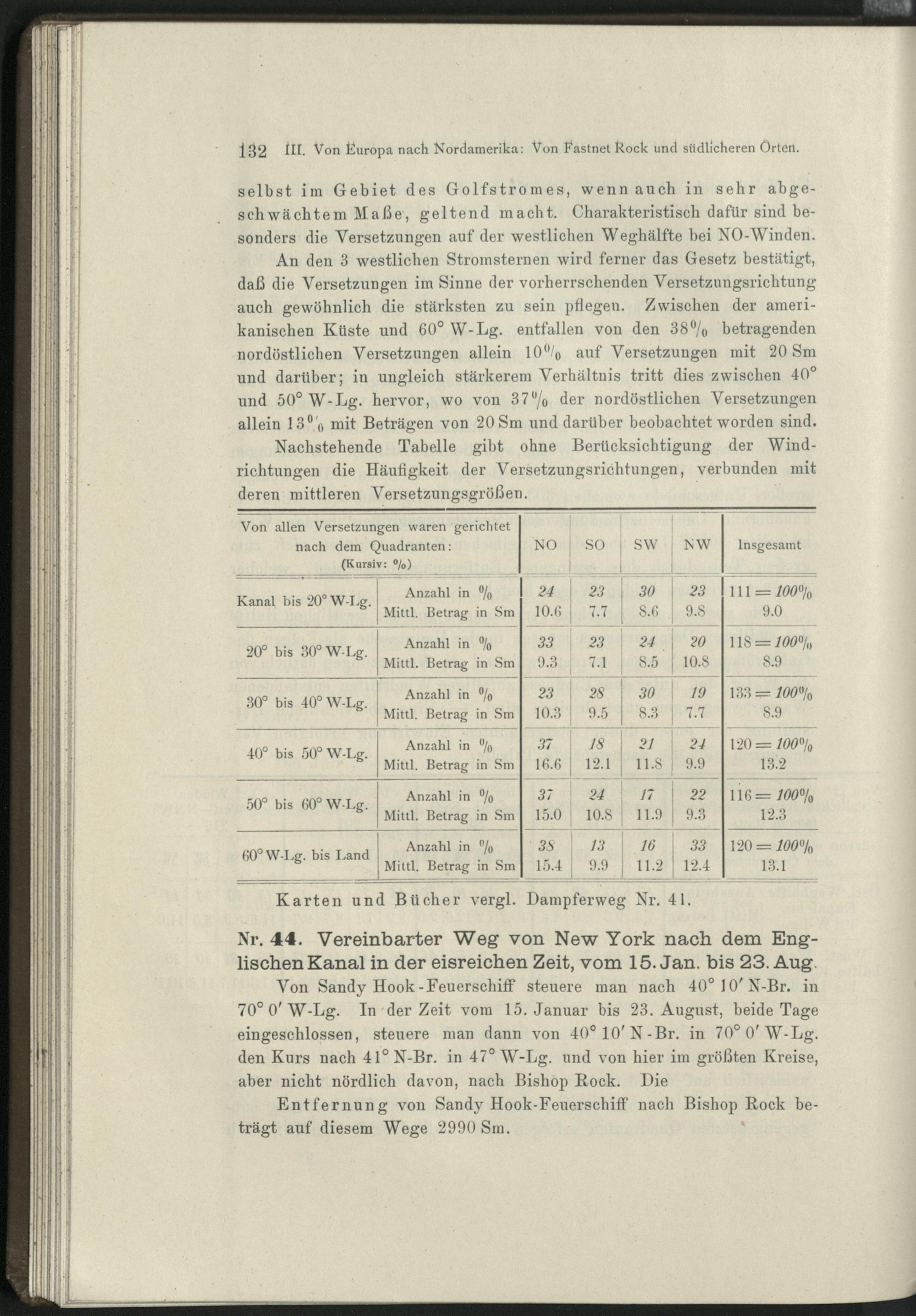 132 III. Von Europa nach Nordamerika: Von Fastnet Rock und südlicheren Orten.

selbst im Gebiet des Golfstromes, wenn auch in sehr abgeschwächtem Maße, geltend macht. Charakteristisch dafür sind besonders die Versetzungen auf der westlichen Weghälfte bei NO-Winden.

An den 3 westlichen Stromsternen wird ferner das Gesetz bestätigt, daß die Versetzungen im Sinne der vorherrschenden Versetzungsrichtung auch gewöhnlich die stärksten zu sein pflegen. Zwischen der amerikanischen Küste und 60° W-Lg. entfallen von den 38% betragenden nordöstlichen Versetzungen allein 10% auf Versetzungen mit 20 Sm und darüber; in ungleich stärkerem Verhältnis tritt dies zwischen 40° und 50° W-Lg. hervor, wo von 37% der nordöstlichen Versetzungen allein 13% mit Beträgen von 20 Sm und darüber beobachtet worden sind.

Nachstehende Tabelle gibt ohne Berücksichtigung der Windrichtungen die Häufigkeit der Versetzungsrichtungen, verbunden mit deren mittleren Versetzungsgrößen.

| Von allen Versetzungen waren gerichtet nach dem Quadranten: (Kursiv: %) | | NO | SO | SW | NW | Insgesamt |
|---|---|---|---|---|---|---|
| Kanal bis 20° W-Lg. | Anzahl in % | 24 | 23 | 30 | 23 | 111 = 100% |
| | Mittl. Betrag in Sm | 10.6 | 7.7 | 8.6 | 9.8 | 9.0 |
| 20° bis 30° W-Lg. | Anzahl in % | 33 | 23 | 24 | 20 | 118 = 100% |
| | Mittl. Betrag in Sm | 9.3 | 7.1 | 8.5 | 10.8 | 8.9 |
| 30° bis 40° W-Lg. | Anzahl in % | 23 | 28 | 30 | 19 | 133 = 100% |
| | Mittl. Betrag in Sm | 10.3 | 9.5 | 8.3 | 7.7 | 8.9 |
| 40° bis 50° W-Lg. | Anzahl in % | 37 | 18 | 21 | 24 | 120 = 100% |
| | Mittl. Betrag in Sm | 16.6 | 12.1 | 11.8 | 9.9 | 13.2 |
| 50° bis 60° W-Lg. | Anzahl in % | 37 | 24 | 17 | 22 | 116 = 100% |
| | Mittl. Betrag in Sm | 15.0 | 10.8 | 11.9 | 9.3 | 12.3 |
| 60° W-Lg. bis Land | Anzahl in % | 38 | 13 | 16 | 33 | 120 = 100% |
| | Mittl. Betrag in Sm | 15.4 | 9.9 | 11.2 | 12.4 | 13.1 |

Karten und Bücher vergl. Dampferweg Nr. 41.

Nr. 44. Vereinbarter Weg von New York nach dem Englischen Kanal in der eisreichen Zeit, vom 15. Jan. bis 23. Aug.

Von Sandy Hook-Feuerschiff steuere man nach 40° 10′ N-Br. in 70° 0′ W-Lg. In der Zeit vom 15. Januar bis 23. August, beide Tage eingeschlossen, steuere man dann von 40° 10′ N-Br. in 70° 0′ W-Lg. den Kurs nach 41° N-Br. in 47° W-Lg. und von hier im größten Kreise, aber nicht nördlich davon, nach Bishop Rock. Die

Entfernung von Sandy Hook-Feuerschiff nach Bishop Rock beträgt auf diesem Wege 2990 Sm.